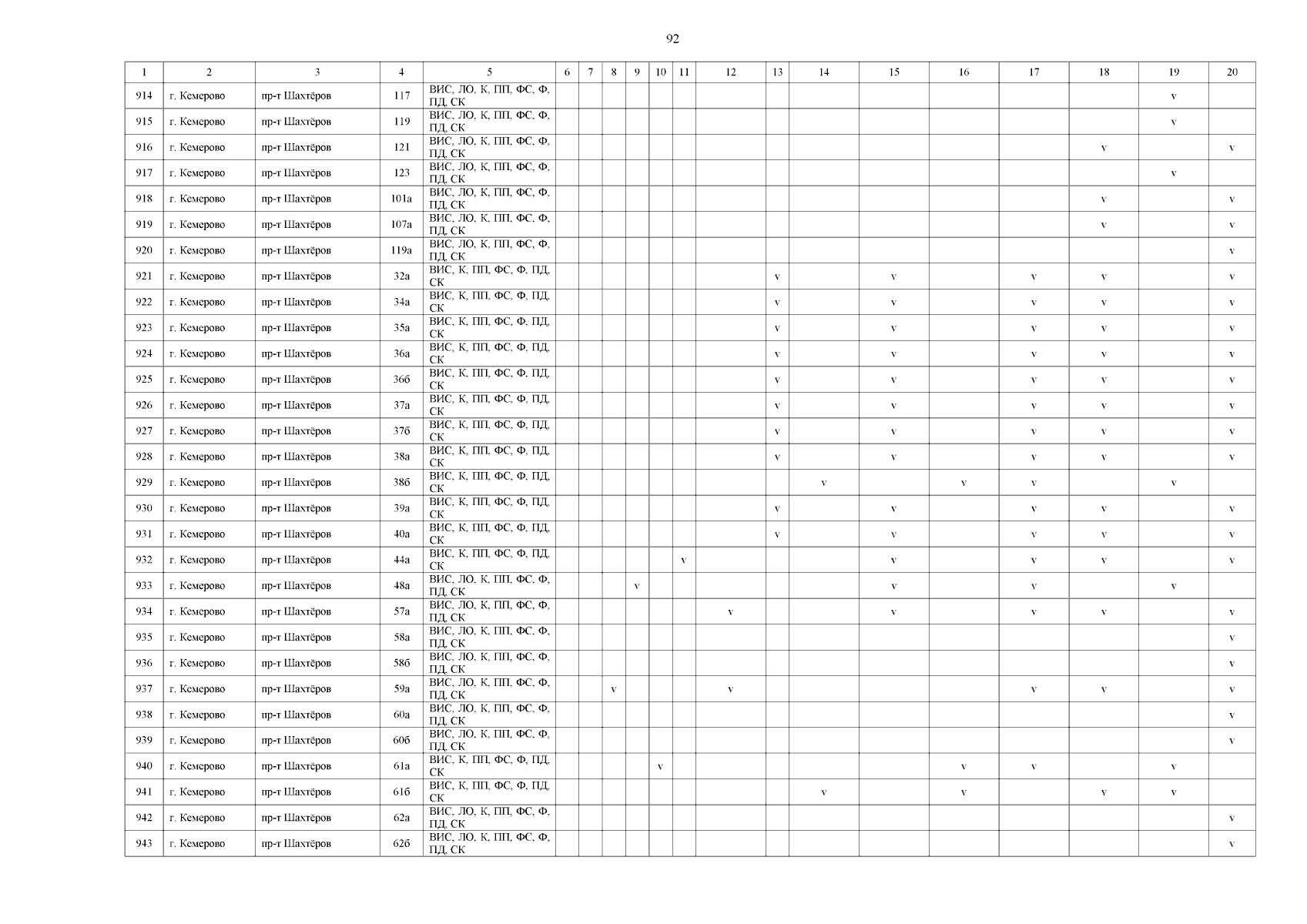 92

| 1 | 2 | 3 | 4 | 5 | 6 | 7 | 8 | 9 | 10 | 11 | 12 | 13 | 14 | 15 | 16 | 17 | 18 | 19 | 20 |
|---|---|---|---|---|---|---|---|---|---|---|---|---|---|---|---|---|---|---|---|
| 914 | г. Кемерово | пр-т Шахтёров | 117 | ВИС, ЛО, К, ПП, ФС, Ф, ПД, СК | | | | | | | | | | | | | | v | |
| 915 | г. Кемерово | пр-т Шахтёров | 119 | ВИС, ЛО, К, ПП, ФС, Ф, ПД, СК | | | | | | | | | | | | | | v | |
| 916 | г. Кемерово | пр-т Шахтёров | 121 | ВИС, ЛО, К, ПП, ФС, Ф, ПД, СК | | | | | | | | | | | | | v | | v |
| 917 | г. Кемерово | пр-т Шахтёров | 123 | ВИС, ЛО, К, ПП, ФС, Ф, ПД, СК | | | | | | | | | | | | | | v | |
| 918 | г. Кемерово | пр-т Шахтёров | 101а | ВИС, ЛО, К, ПП, ФС, Ф, ПД, СК | | | | | | | | | | | | | v | | v |
| 919 | г. Кемерово | пр-т Шахтёров | 107а | ВИС, ЛО, К, ПП, ФС, Ф, ПД, СК | | | | | | | | | | | | | v | | v |
| 920 | г. Кемерово | пр-т Шахтёров | 119а | ВИС, ЛО, К, ПП, ФС, Ф, ПД, СК | | | | | | | | | | | | | | | v |
| 921 | г. Кемерово | пр-т Шахтёров | 32а | ВИС, К, ПП, ФС, Ф, ПД, СК | | | | | | | | v | | v | | v | v | | v |
| 922 | г. Кемерово | пр-т Шахтёров | 34а | ВИС, К, ПП, ФС, Ф, ПД, СК | | | | | | | | v | | v | | v | v | | v |
| 923 | г. Кемерово | пр-т Шахтёров | 35а | ВИС, К, ПП, ФС, Ф, ПД, СК | | | | | | | | v | | v | | v | v | | v |
| 924 | г. Кемерово | пр-т Шахтёров | 36а | ВИС, К, ПП, ФС, Ф, ПД, СК | | | | | | | | v | | v | | v | v | | v |
| 925 | г. Кемерово | пр-т Шахтёров | 36б | ВИС, К, ПП, ФС, Ф, ПД, СК | | | | | | | | v | | v | | v | v | | v |
| 926 | г. Кемерово | пр-т Шахтёров | 37а | ВИС, К, ПП, ФС, Ф, ПД, СК | | | | | | | | v | | v | | v | v | | v |
| 927 | г. Кемерово | пр-т Шахтёров | 37б | ВИС, К, ПП, ФС, Ф, ПД, СК | | | | | | | | v | | v | | v | v | | v |
| 928 | г. Кемерово | пр-т Шахтёров | 38а | ВИС, К, ПП, ФС, Ф, ПД, СК | | | | | | | | v | | v | | v | v | | v |
| 929 | г. Кемерово | пр-т Шахтёров | 38б | ВИС, К, ПП, ФС, Ф, ПД, СК | | | | | | | | | v | | v | v | | v | |
| 930 | г. Кемерово | пр-т Шахтёров | 39а | ВИС, К, ПП, ФС, Ф, ПД, СК | | | | | | | | v | | v | | v | v | | v |
| 931 | г. Кемерово | пр-т Шахтёров | 40а | ВИС, К, ПП, ФС, Ф, ПД, СК | | | | | | | | v | | v | | v | v | | v |
| 932 | г. Кемерово | пр-т Шахтёров | 44а | ВИС, К, ПП, ФС, Ф, ПД, СК | | | | | | v | | | | v | | v | v | | v |
| 933 | г. Кемерово | пр-т Шахтёров | 48а | ВИС, ЛО, К, ПП, ФС, Ф, ПД, СК | | | | v | | | | | | v | | v | | v | |
| 934 | г. Кемерово | пр-т Шахтёров | 57а | ВИС, ЛО, К, ПП, ФС, Ф, ПД, СК | | | | | | | v | | | v | | v | v | | v |
| 935 | г. Кемерово | пр-т Шахтёров | 58а | ВИС, ЛО, К, ПП, ФС, Ф, ПД, СК | | | | | | | | | | | | | | | v |
| 936 | г. Кемерово | пр-т Шахтёров | 58б | ВИС, ЛО, К, ПП, ФС, Ф, ПД, СК | | | | | | | | | | | | | | | v |
| 937 | г. Кемерово | пр-т Шахтёров | 59а | ВИС, ЛО, К, ПП, ФС, Ф, ПД, СК | | | v | | | | v | | | | | v | v | | v |
| 938 | г. Кемерово | пр-т Шахтёров | 60а | ВИС, ЛО, К, ПП, ФС, Ф, ПД, СК | | | | | | | | | | | | | | | v |
| 939 | г. Кемерово | пр-т Шахтёров | 60б | ВИС, ЛО, К, ПП, ФС, Ф, ПД, СК | | | | | | | | | | | | | | | v |
| 940 | г. Кемерово | пр-т Шахтёров | 61а | ВИС, К, ПП, ФС, Ф, ПД, СК | | | | | v | | | | | | v | v | | v | |
| 941 | г. Кемерово | пр-т Шахтёров | 61б | ВИС, К, ПП, ФС, Ф, ПД, СК | | | | | | | | | v | | v | | v | v | |
| 942 | г. Кемерово | пр-т Шахтёров | 62а | ВИС, ЛО, К, ПП, ФС, Ф, ПД, СК | | | | | | | | | | | | | | | v |
| 943 | г. Кемерово | пр-т Шахтёров | 62б | ВИС, ЛО, К, ПП, ФС, Ф, ПД, СК | | | | | | | | | | | | | | | v |